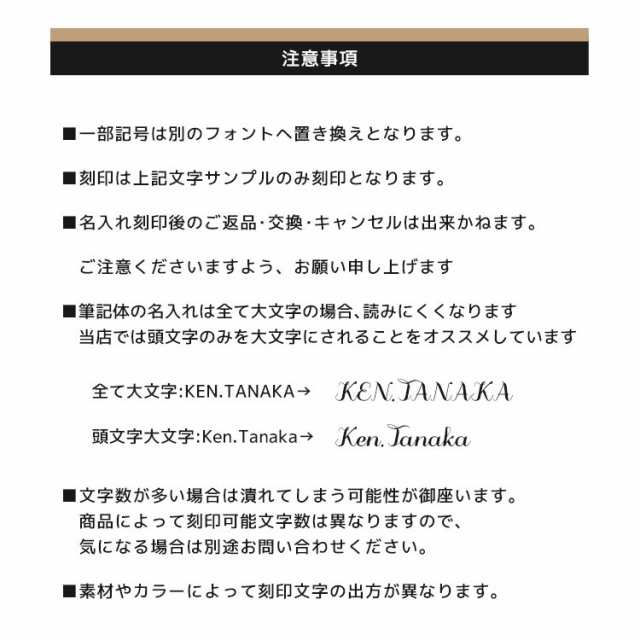 注意事項

■一部記号は別のフォントへ置き換えとなります。

■刻印は上記文字サンプルのみ刻印となります。

■名入れ刻印後のご返品･交換･キャンセルは出来かねます。

ご注意くださいますよう、お願い申し上げます

■筆記体の名入れは全て大文字の場合､読みにくくなります
当店では頭文字のみを大文字にされることをオススメしています

全て大文字:KEN.TANAKA→ KEN.TANAKA

頭文字大文字:Ken.Tanaka→ Ken.Tanaka

■文字数が多い場合は潰れてしまう可能性が御座います。
商品によって刻印可能文字数は異なりますので、
気になる場合は別途お問い合わせください。

■素材やカラーによって刻印文字の出方が異なります。